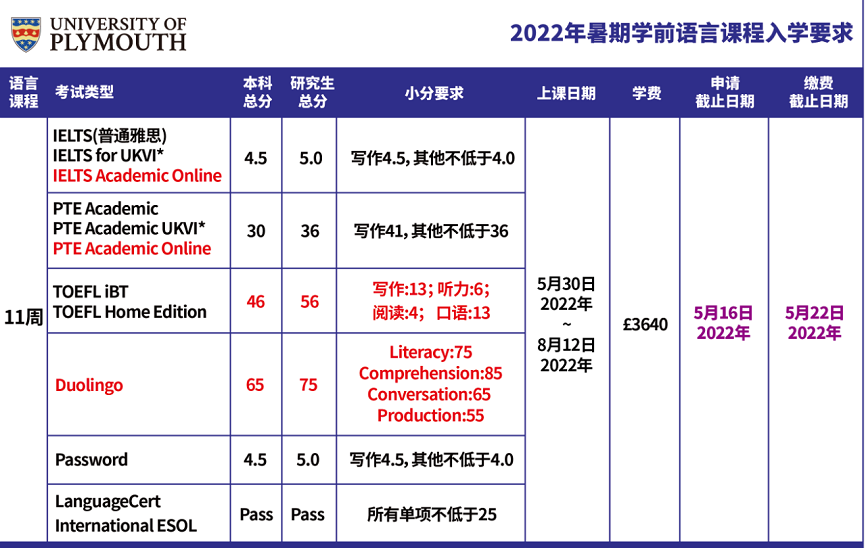 UNIVERSITY OF PLYMOUTH

2022年暑期学前语言课程入学要求

| 语言课程 | 考试类型 | 本科总分 | 研究生总分 | 小分要求 | 上课日期 | 学费 | 申请截止日期 | 缴费截止日期 |
|---|---|---|---|---|---|---|---|---|
| 11周 | IELTS(普通雅思) IELTS for UKVI* IELTS Academic Online | 4.5 | 5.0 | 写作4.5, 其他不低于4.0 | 5月30日 2022年 ~ 8月12日 2022年 | £3640 | 5月16日 2022年 | 5月22日 2022年 |
| | PTE Academic PTE Academic UKVI* PTE Academic Online | 30 | 36 | 写作41, 其他不低于36 | | | | |
| | TOEFL iBT TOEFL Home Edition | 46 | 56 | 写作:13; 听力:6; 阅读:4; 口语:13 | | | | |
| | Duolingo | 65 | 75 | Literacy:75 Comprehension:85 Conversation:65 Production:55 | | | | |
| | Password | 4.5 | 5.0 | 写作4.5, 其他不低于4.0 | | | | |
| | LanguageCert International ESOL | Pass | Pass | 所有单项不低于25 | | | | |